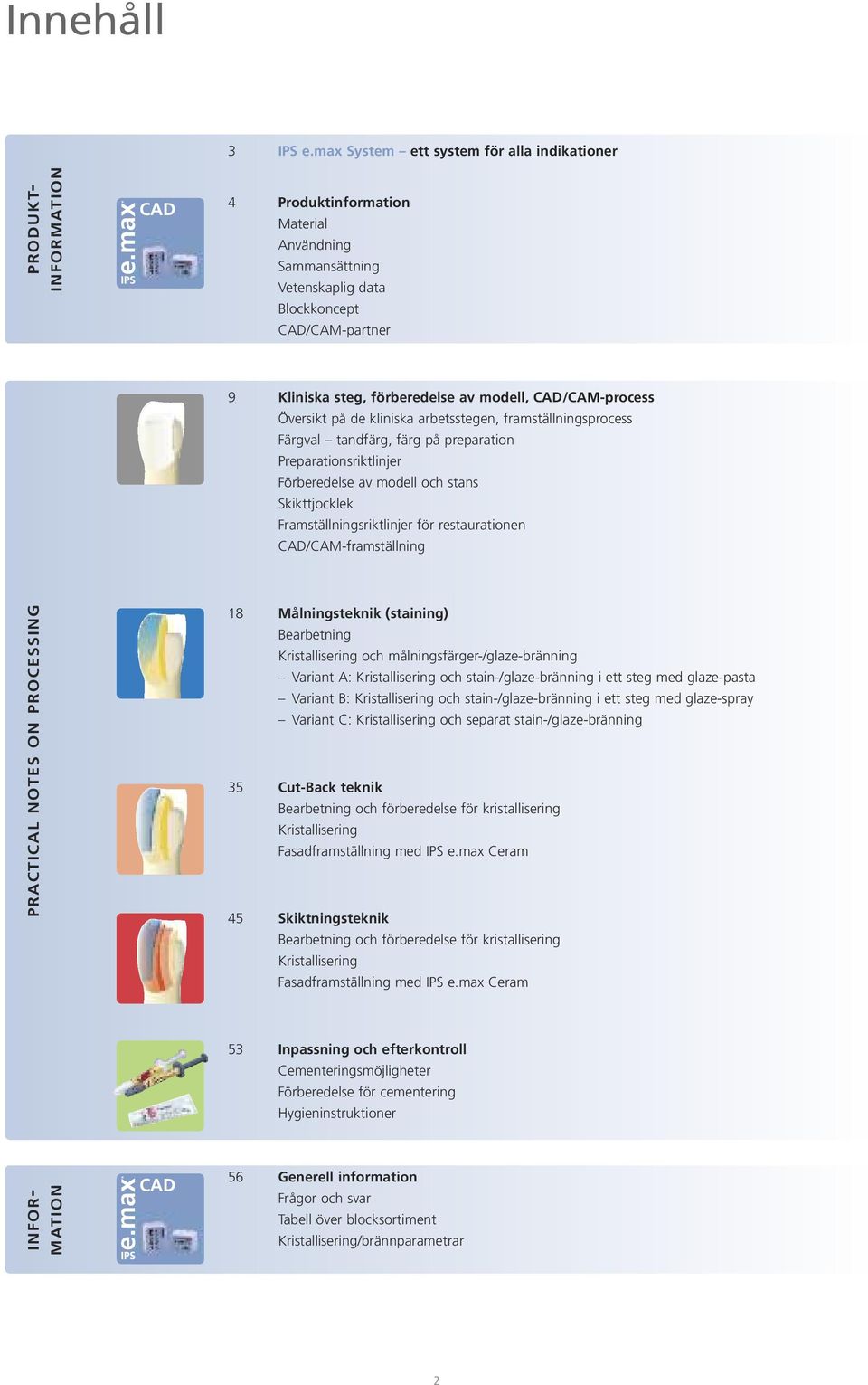 Innehåll

PRODUKT-INFORMATION

IPS e.max CAD

3 IPS e.max System – ett system för alla indikationer

4 Produktinformation
Material
Användning
Sammansättning
Vetenskaplig data
Blockkoncept
CAD/CAM-partner

PRACTICAL NOTES ON PROCESSING

9 Kliniska steg, förberedelse av modell, CAD/CAM-process
Översikt på de kliniska arbetsstegen, framställningsprocess
Färgval – tandfärg, färg på preparation
Preparationsriktlinjer
Förberedelse av modell och stans
Skikttjocklek
Framställningsriktlinjer för restaurationen
CAD/CAM-framställning

18 Målningsteknik (staining)
Bearbetning
Kristallisering och målningsfärger-/glaze-bränning
– Variant A: Kristallisering och stain-/glaze-bränning i ett steg med glaze-pasta
– Variant B: Kristallisering och stain-/glaze-bränning i ett steg med glaze-spray
– Variant C: Kristallisering och separat stain-/glaze-bränning

35 Cut-Back teknik
Bearbetning och förberedelse för kristallisering
Kristallisering
Fasadframställning med IPS e.max Ceram

45 Skiktningsteknik
Bearbetning och förberedelse för kristallisering
Kristallisering
Fasadframställning med IPS e.max Ceram

53 Inpassning och efterkontroll
Cementeringsmöjligheter
Förberedelse för cementering
Hygieninstruktioner

INFOR-MATION

IPS e.max CAD

56 Generell information
Frågor och svar
Tabell över blocksortiment
Kristallisering/brännparametrar

2